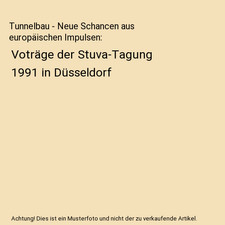 Tunnelbau - Neue Schancen aus europäischen Impulsen:

Voträge der Stuva-Tagung 1991 in Düsseldorf

Achtung! Dies ist ein Musterfoto und nicht der zu verkaufende Artikel.